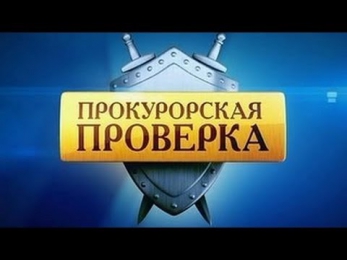 ПРОКУРОРСКАЯ
ПРОВЕРКА